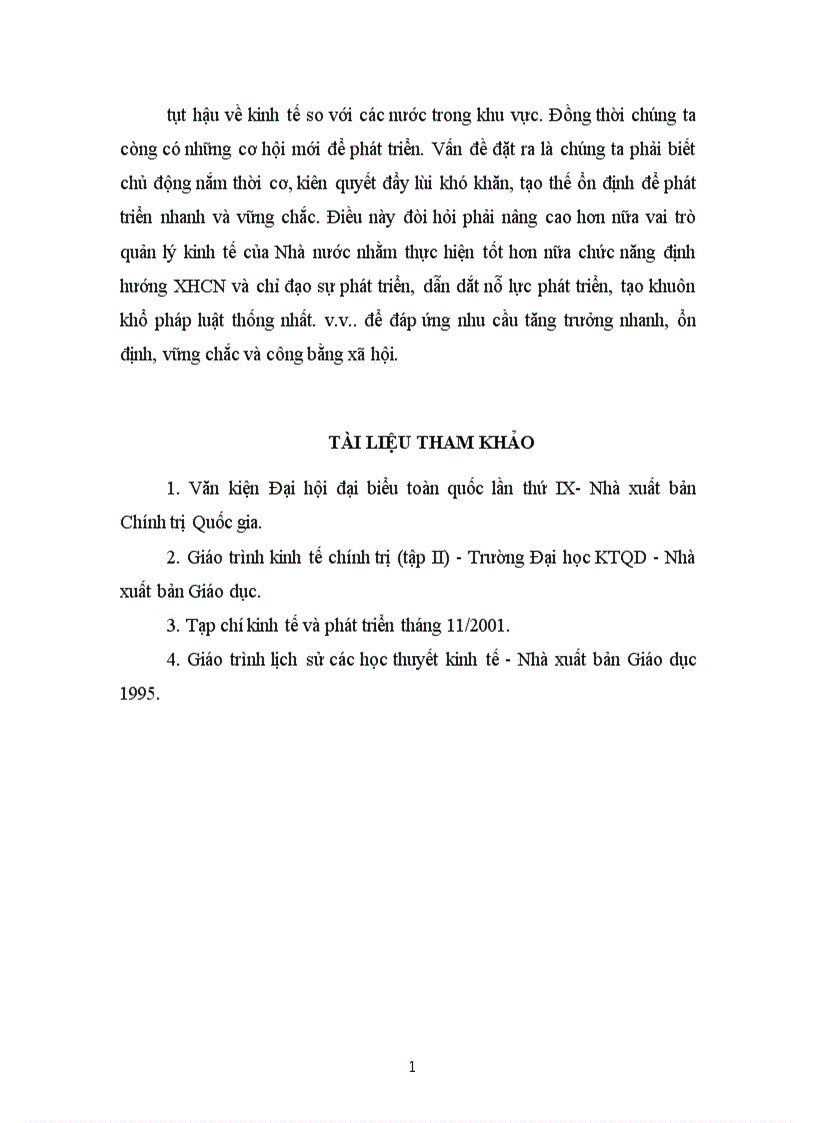 tụt hậu về kinh tế so với các nước trong khu vực. Đồng thời chúng ta còng có những cơ hội mới để phát triển. Vấn đề đặt ra là chúng ta phải biết chủ động nắm thời cơ, kiên quyết đẩy lùi khó khăn, tạo thế ổn định để phát triển nhanh và vững chắc. Điều này đòi hỏi phải nâng cao hơn nữa vai trò quản lý kinh tế của Nhà nước nhằm thực hiện tốt hơn nữa chức năng định hướng XHCN và chỉ đạo sự phát triển, dẫn dắt nỗ lực phát triển, tạo khuôn khổ pháp luật thống nhất. v.v.. để đáp ứng nhu cầu tăng trưởng nhanh, ổn định, vững chắc và công bằng xã hội.

TÀI LIỆU THAM KHẢO

1. Văn kiện Đại hội đại biểu toàn quốc lần thứ IX- Nhà xuất bản Chính trị Quốc gia.

2. Giáo trình kinh tế chính trị (tập II) - Trường Đại học KTQD - Nhà xuất bản Giáo dục.

3. Tạp chí kinh tế và phát triển tháng 11/2001.

4. Giáo trình lịch sử các học thuyết kinh tế - Nhà xuất bản Giáo dục 1995.

1